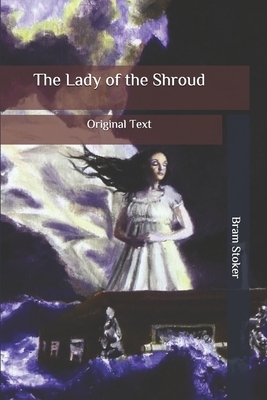 The Lady of the Shroud

Original Text

Bram Stoker